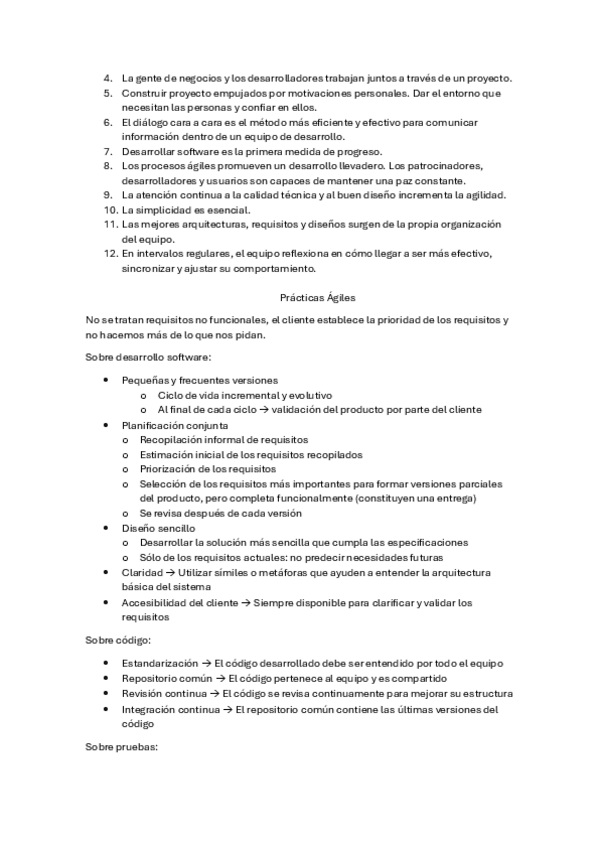 4. La gente de negocios y los desarrolladores trabajan juntos a través de un proyecto.
5. Construir proyecto empujados por motivaciones personales. Dar el entorno que necesitan las personas y confiar en ellos.
6. El diálogo cara a cara es el método más eficiente y efectivo para comunicar información dentro de un equipo de desarrollo.
7. Desarrollar software es la primera medida de progreso.
8. Los procesos ágiles promueven un desarrollo llevadero. Los patrocinadores, desarrolladores y usuarios son capaces de mantener una paz constante.
9. La atención continua a la calidad técnica y al buen diseño incrementa la agilidad.
10. La simplicidad es esencial.
11. Las mejores arquitecturas, requisitos y diseños surgen de la propia organización del equipo.
12. En intervalos regulares, el equipo reflexiona en cómo llegar a ser más efectivo, sincronizar y ajustar su comportamiento.

Prácticas Ágiles

No se tratan requisitos no funcionales, el cliente establece la prioridad de los requisitos y no hacemos más de lo que nos pidan.

Sobre desarrollo software:

• Pequeñas y frecuentes versiones
  o Ciclo de vida incremental y evolutivo
  o Al final de cada ciclo → validación del producto por parte del cliente
• Planificación conjunta
  o Recopilación informal de requisitos
  o Estimación inicial de los requisitos recopilados
  o Priorización de los requisitos
  o Selección de los requisitos más importantes para formar versiones parciales del producto, pero completa funcionalmente (constituyen una entrega)
  o Se revisa después de cada versión
• Diseño sencillo
  o Desarrollar la solución más sencilla que cumpla las especificaciones
  o Sólo de los requisitos actuales: no predecir necesidades futuras
• Claridad → Utilizar símiles o metáforas que ayuden a entender la arquitectura básica del sistema
• Accesibilidad del cliente → Siempre disponible para clarificar y validar los requisitos

Sobre código:

• Estandarización → El código desarrollado debe ser entendido por todo el equipo
• Repositorio común → El código pertenece al equipo y es compartido
• Revisión continua → El código se revisa continuamente para mejorar su estructura
• Integración continua → El repositorio común contiene las últimas versiones del código

Sobre pruebas: